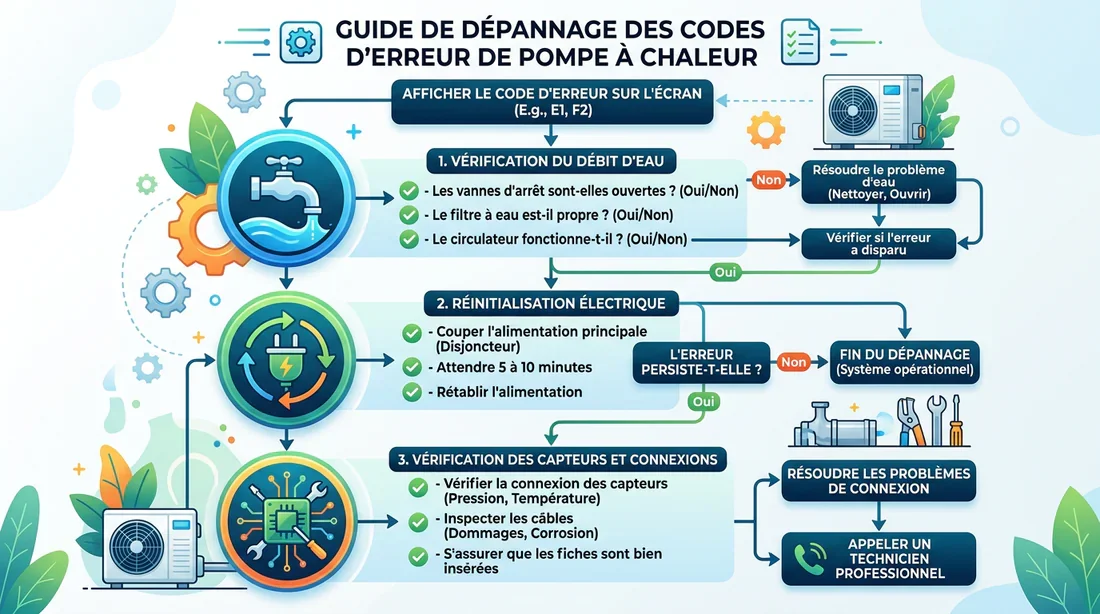 GUIDE DE DÉPANNAGE DES CODES D'ERREUR DE POMPE À CHALEUR

AFFICHER LE CODE D'ERREUR SUR L'ÉCRAN (E.g., E1, F2)

1. VÉRIFICATION DU DÉBIT D'EAU

- Les vannes d'arrêt sont-elles ouvertes ? (Oui/Non)
- Le filtre à eau est-il propre ? (Oui/Non)
- Le circulateur fonctionne-t-il ? (Oui/Non)

Non

Résoudre le problème d'eau (Nettoyer, Ouvrir)

Vérifier si l'erreur a disparu

Oui

2. RÉINITIALISATION ÉLECTRIQUE

- Couper l'alimentation principale (Disjoncteur)
- Attendre 5 à 10 minutes
- Rétablir l'alimentation

L'ERREUR PERSISTE-T-ELLE ?

Non

FIN DU DÉPANNAGE (Système opérationnel)

Oui

3. VÉRIFICATION DES CAPTEURS ET CONNEXIONS

- Vérifier la connexion des capteurs (Pression, Température)
- Inspecter les câbles (Dommages, Corrosion)
- S'assurer que les fiches sont bien insérées

RÉSOUDRE LES PROBLÈMES DE CONNEXION

APPELER UN TECHNICIEN PROFESSIONNEL